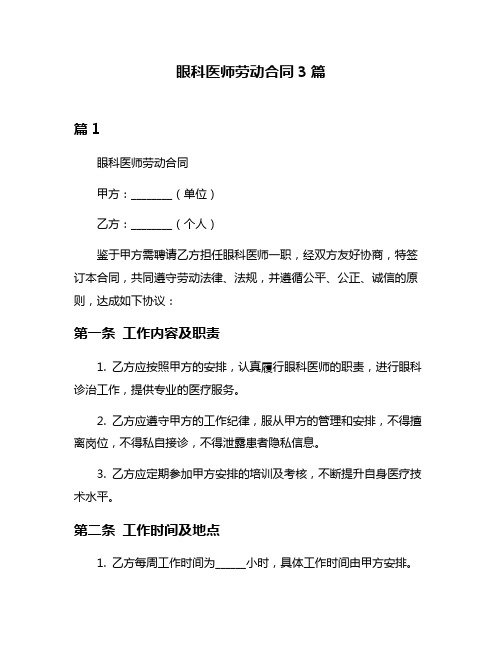 眼科医师劳动合同 3 篇

篇 1

眼科医师劳动合同

甲方：________（单位）

乙方：________（个人）

鉴于甲方需聘请乙方担任眼科医师一职，经双方友好协商，特签订本合同，共同遵守劳动法律、法规，并遵循公平、公正、诚信的原则，达成如下协议：

第一条 工作内容及职责

1. 乙方应按照甲方的安排，认真履行眼科医师的职责，进行眼科诊治工作，提供专业的医疗服务。

2. 乙方应遵守甲方的工作纪律，服从甲方的管理和安排，不得擅离岗位，不得私自接诊，不得泄露患者隐私信息。

3. 乙方应定期参加甲方安排的培训及考核，不断提升自身医疗技术水平。

第二条 工作时间及地点

1. 乙方每周工作时间为______小时，具体工作时间由甲方安排。